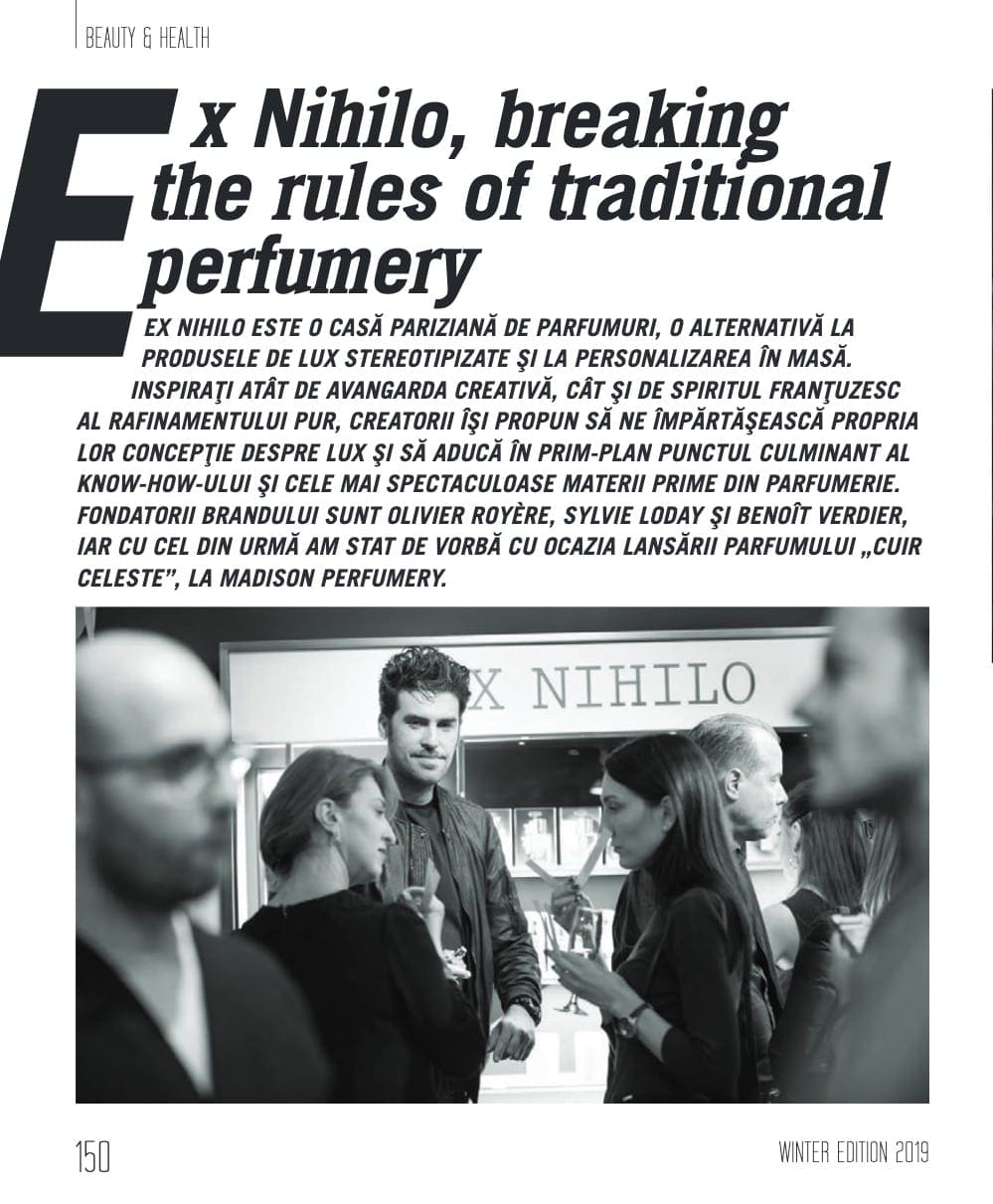 BEAUTY & HEALTH

Ex Nihilo, breaking the rules of traditional perfumery

EX NIHILO ESTE O CASĂ PARIZIANĂ DE PARFUMURI, O ALTERNATIVĂ LA PRODUSELE DE LUX STEREOTIPIZATE ŞI LA PERSONALIZAREA ÎN MASĂ.
INSPIRAŢI ATÂT DE AVANGARDA CREATIVĂ, CÂT ŞI DE SPIRITUL FRANŢUZESC AL RAFINAMENTULUI PUR, CREATORII ÎŞI PROPUN SĂ NE ÎMPĂRTĂŞEASCĂ PROPRIA LOR CONCEPŢIE DESPRE LUX ŞI SĂ ADUCĂ ÎN PRIM-PLAN PUNCTUL CULMINANT AL KNOW-HOW-ULUI ŞI CELE MAI SPECTACULOASE MATERII PRIME DIN PARFUMERIE. FONDATORII BRANDULUI SUNT OLIVIER ROYÈRE, SYLVIE LODAY ŞI BENOÎT VERDIER, IAR CU CEL DIN URMĂ AM STAT DE VORBĂ CU OCAZIA LANSĂRII PARFUMULUI „CUIR CELESTE", LA MADISON PERFUMERY.

X NIHILO

150

WINTER EDITION 2019